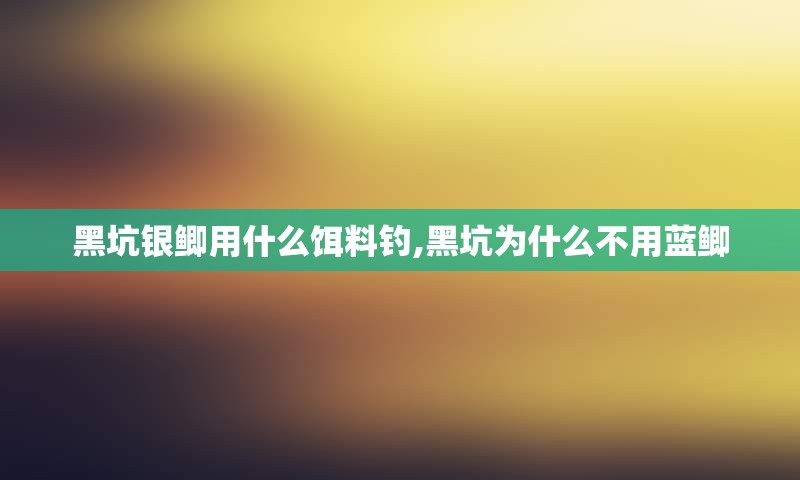 黑坑银鲫用什么饵料钓,黑坑为什么不用蓝鲫